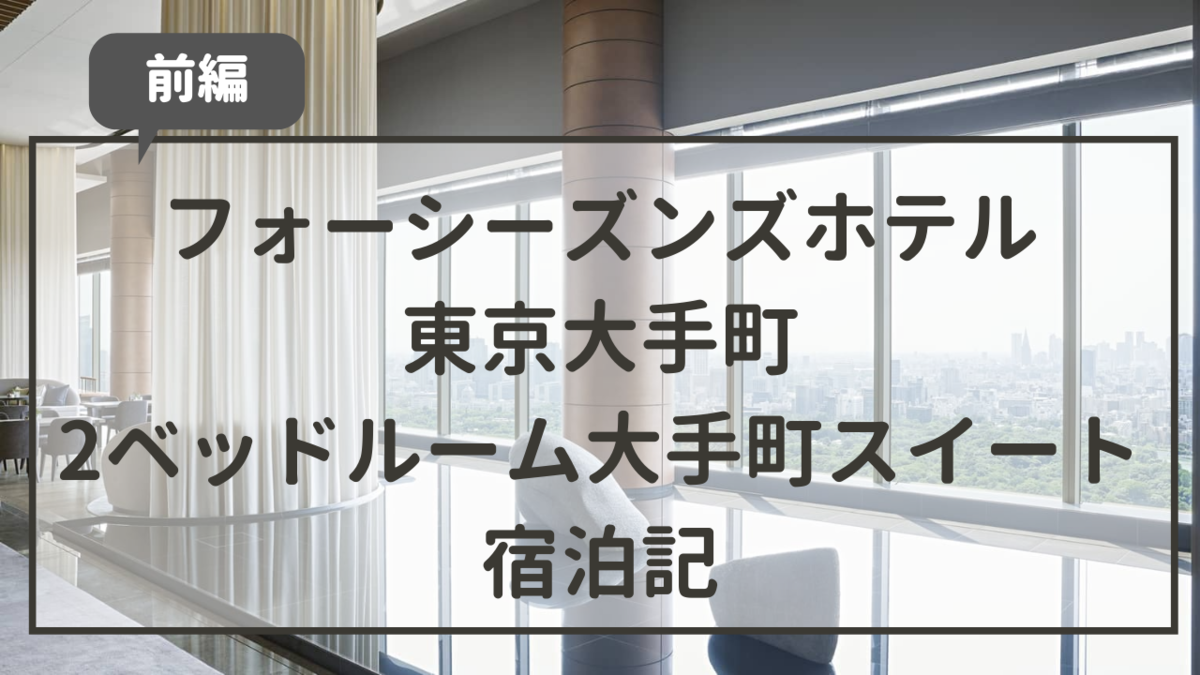 前編

フォーシーズンズホテル
東京大手町
2ベッドルーム大手町スイート
宿泊記